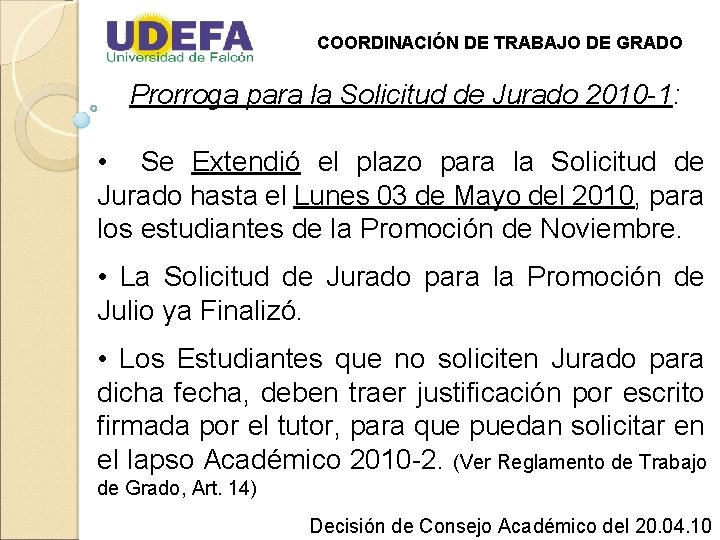 UDEFA
Universidad de Falcón

COORDINACIÓN DE TRABAJO DE GRADO

Prorroga para la Solicitud de Jurado 2010-1:

• Se Extendió el plazo para la Solicitud de Jurado hasta el Lunes 03 de Mayo del 2010, para los estudiantes de la Promoción de Noviembre.

• La Solicitud de Jurado para la Promoción de Julio ya Finalizó.

• Los Estudiantes que no soliciten Jurado para dicha fecha, deben traer justificación por escrito firmada por el tutor, para que puedan solicitar en el lapso Académico 2010-2. (Ver Reglamento de Trabajo de Grado, Art. 14)

Decisión de Consejo Académico del 20.04.10